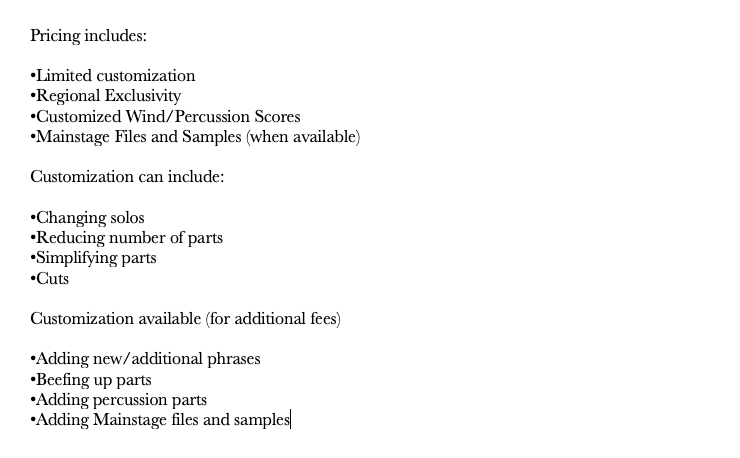 Pricing includes:

•Limited customization
•Regional Exclusivity
•Customized Wind/Percussion Scores
•Mainstage Files and Samples (when available)

Customization can include:

•Changing solos
•Reducing number of parts
•Simplifying parts
•Cuts

Customization available (for additional fees)

•Adding new/additional phrases
•Beefing up parts
•Adding percussion parts
•Adding Mainstage files and samples